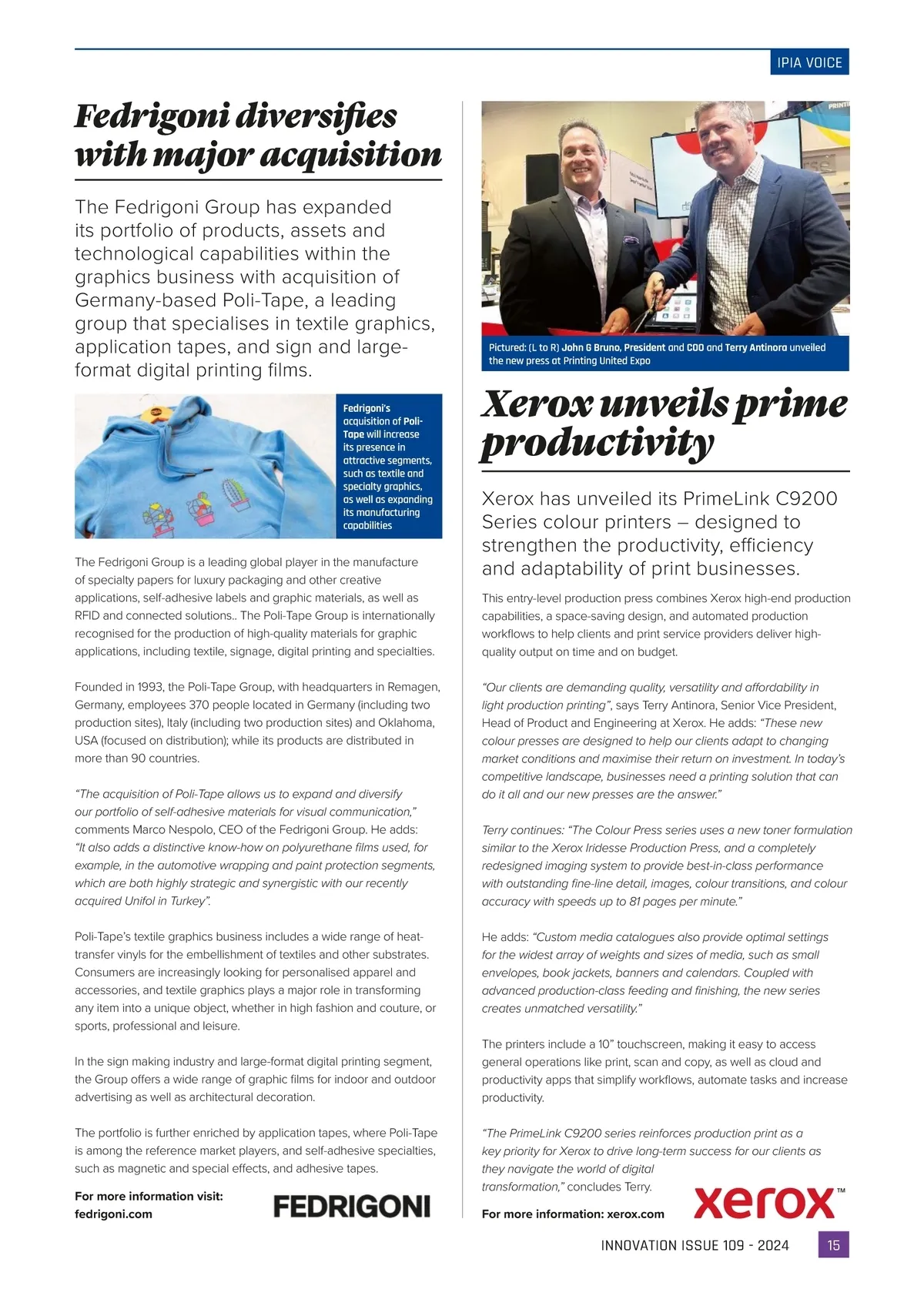 IPIA VOICE

Fedrigoni diversifies with major acquisition

The Fedrigoni Group has expanded its portfolio of products, assets and technological capabilities within the graphics business with acquisition of Germany-based Poli-Tape, a leading group that specialises in textile graphics, application tapes, and sign and large-format digital printing films.

Fedrigoni's acquisition of Poli-Tape will increase its presence in attractive segments, such as textile and specialty graphics, as well as expanding its manufacturing capabilities

The Fedrigoni Group is a leading global player in the manufacture of specialty papers for luxury packaging and other creative applications, self-adhesive labels and graphic materials, as well as RFID and connected solutions.. The Poli-Tape Group is internationally recognised for the production of high-quality materials for graphic applications, including textile, signage, digital printing and specialties.

Founded in 1993, the Poli-Tape Group, with headquarters in Remagen, Germany, employees 370 people located in Germany (including two production sites), Italy (including two production sites) and Oklahoma, USA (focused on distribution); while its products are distributed in more than 90 countries.

"The acquisition of Poli-Tape allows us to expand and diversify our portfolio of self-adhesive materials for visual communication," comments Marco Nespolo, CEO of the Fedrigoni Group. He adds: "It also adds a distinctive know-how on polyurethane films used, for example, in the automotive wrapping and paint protection segments, which are both highly strategic and synergistic with our recently acquired Unifol in Turkey".

Poli-Tape's textile graphics business includes a wide range of heat-transfer vinyls for the embellishment of textiles and other substrates. Consumers are increasingly looking for personalised apparel and accessories, and textile graphics plays a major role in transforming any item into a unique object, whether in high fashion and couture, or sports, professional and leisure.

In the sign making industry and large-format digital printing segment, the Group offers a wide range of graphic films for indoor and outdoor advertising as well as architectural decoration.

The portfolio is further enriched by application tapes, where Poli-Tape is among the reference market players, and self-adhesive specialties, such as magnetic and special effects, and adhesive tapes.

For more information visit: fedrigoni.com

FEDRIGONI

Pictured: (L to R) John G Bruno, President and COO and Terry Antinora unveiled the new press at Printing United Expo

Xerox unveils prime productivity

Xerox has unveiled its PrimeLink C9200 Series colour printers – designed to strengthen the productivity, efficiency and adaptability of print businesses.

This entry-level production press combines Xerox high-end production capabilities, a space-saving design, and automated production workflows to help clients and print service providers deliver high-quality output on time and on budget.

"Our clients are demanding quality, versatility and affordability in light production printing", says Terry Antinora, Senior Vice President, Head of Product and Engineering at Xerox. He adds: "These new colour presses are designed to help our clients adapt to changing market conditions and maximise their return on investment. In today's competitive landscape, businesses need a printing solution that can do it all and our new presses are the answer."

Terry continues: "The Colour Press series uses a new toner formulation similar to the Xerox Iridesse Production Press, and a completely redesigned imaging system to provide best-in-class performance with outstanding fine-line detail, images, colour transitions, and colour accuracy with speeds up to 81 pages per minute."

He adds: "Custom media catalogues also provide optimal settings for the widest array of weights and sizes of media, such as small envelopes, book jackets, banners and calendars. Coupled with advanced production-class feeding and finishing, the new series creates unmatched versatility."

The printers include a 10" touchscreen, making it easy to access general operations like print, scan and copy, as well as cloud and productivity apps that simplify workflows, automate tasks and increase productivity.

"The PrimeLink C9200 series reinforces production print as a key priority for Xerox to drive long-term success for our clients as they navigate the world of digital transformation," concludes Terry.

For more information: xerox.com

xerox™

INNOVATION ISSUE 109 - 2024 15